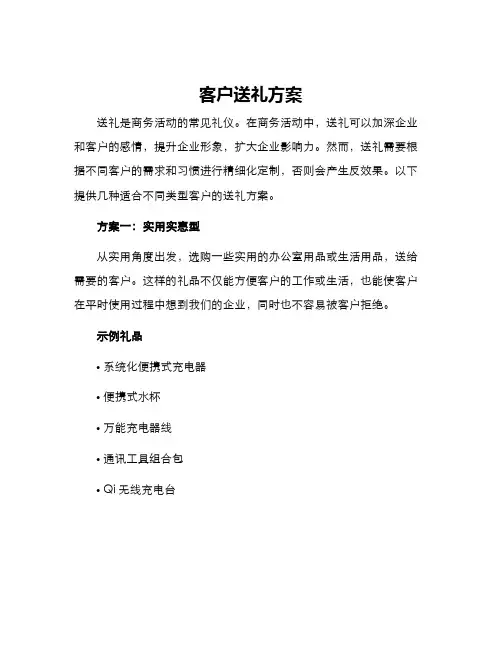 客户送礼方案

送礼是商务活动的常见礼仪。在商务活动中，送礼可以加深企业和客户的感情，提升企业形象，扩大企业影响力。然而，送礼需要根据不同客户的需求和习惯进行精细化定制，否则会产生反效果。以下提供几种适合不同类型客户的送礼方案。

方案一：实用实惠型

从实用角度出发，选购一些实用的办公室用品或生活用品，送给需要的客户。这样的礼品不仅能方便客户的工作或生活，也能使客户在平时使用过程中想到我们的企业，同时也不容易被客户拒绝。

示例礼品

• 系统化便携式充电器

• 便携式水杯

• 万能充电器线

• 通讯工具组合包

• Qi 无线充电台